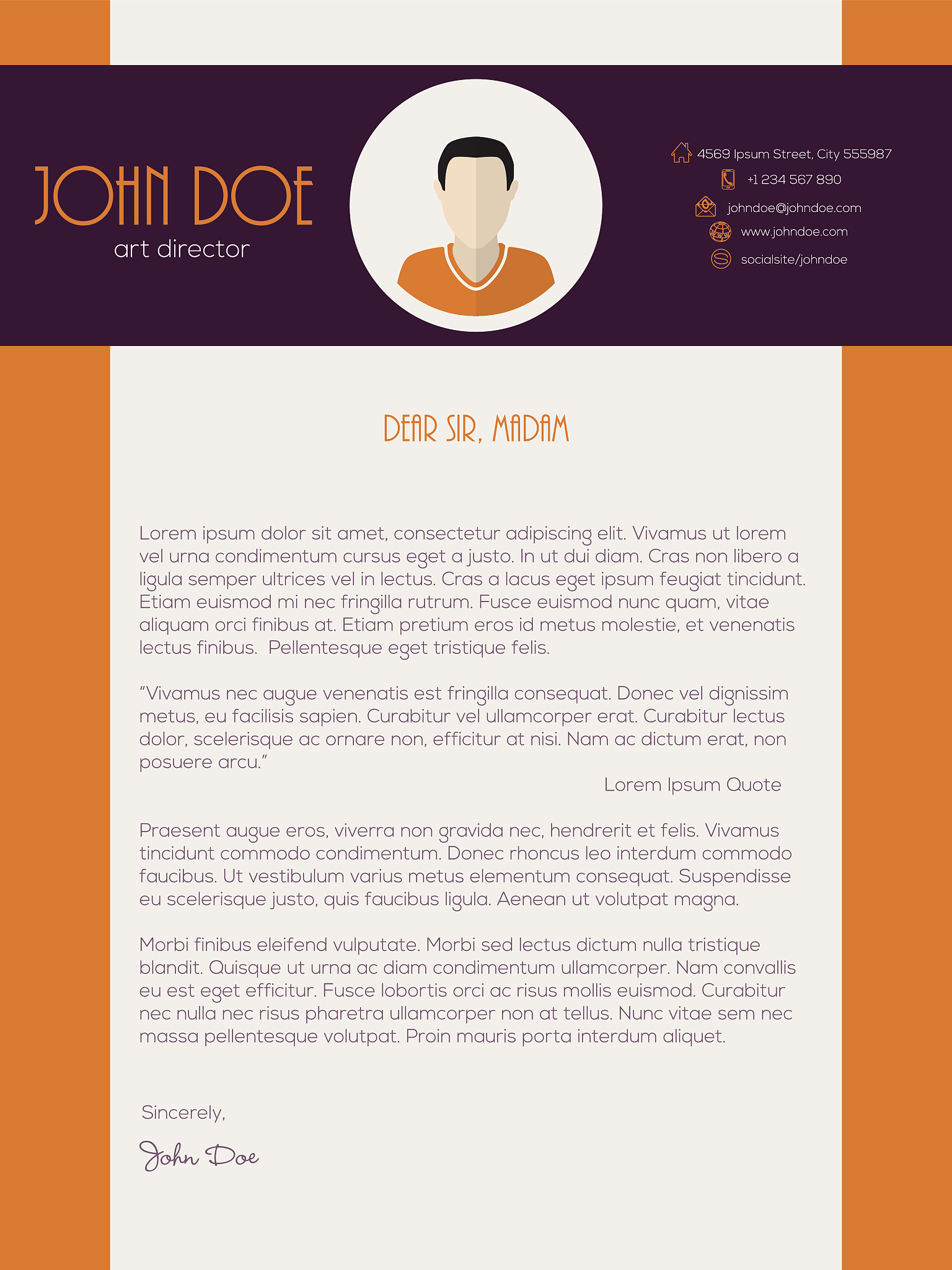 JOHN DOE
art director

4569 Ipsum Street, City 555987
+1 234 567 890
johndoe@johndoe.com
www.johndoe.com
socialsite/johndoe

DEAR SIR, MADAM

Lorem ipsum dolor sit amet, consectetur adipiscing elit. Vivamus ut lorem vel urna condimentum cursus eget a justo. In ut dui diam. Cras non libero a ligula semper ultrices vel in lectus. Cras a lacus eget ipsum feugiat tincidunt. Etiam euismod mi nec fringilla rutrum. Fusce euismod nunc quam, vitae aliquam orci finibus at. Etiam pretium eros id metus molestie, et venenatis lectus finibus. Pellentesque eget tristique felis.

"Vivamus nec augue venenatis est fringilla consequat. Donec vel dignissim metus, eu facilisis sapien. Curabitur vel ullamcorper erat. Curabitur lectus dolor, scelerisque ac ornare non, efficitur at nisi. Nam ac dictum erat, non posuere arcu."

Lorem Ipsum Quote

Praesent augue eros, viverra non gravida nec, hendrerit et felis. Vivamus tincidunt commodo condimentum. Donec rhoncus leo interdum commodo faucibus. Ut vestibulum varius metus elementum consequat. Suspendisse eu scelerisque justo, quis faucibus ligula. Aenean ut volutpat magna.

Morbi finibus eleifend vulputate. Morbi sed lectus dictum nulla tristique blandit. Quisque ut urna ac diam condimentum ullamcorper. Nam convallis eu est eget efficitur. Fusce lobortis orci ac risus mollis euismod. Curabitur nec nulla nec risus pharetra ullamcorper non at tellus. Nunc vitae sem nec massa pellentesque volutpat. Proin mauris porta interdum aliquet.

Sincerely,

John Doe